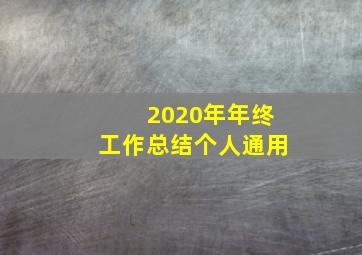 2020年年终
工作总结个人通用